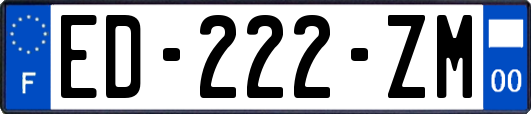 F
ED-222-ZM
00